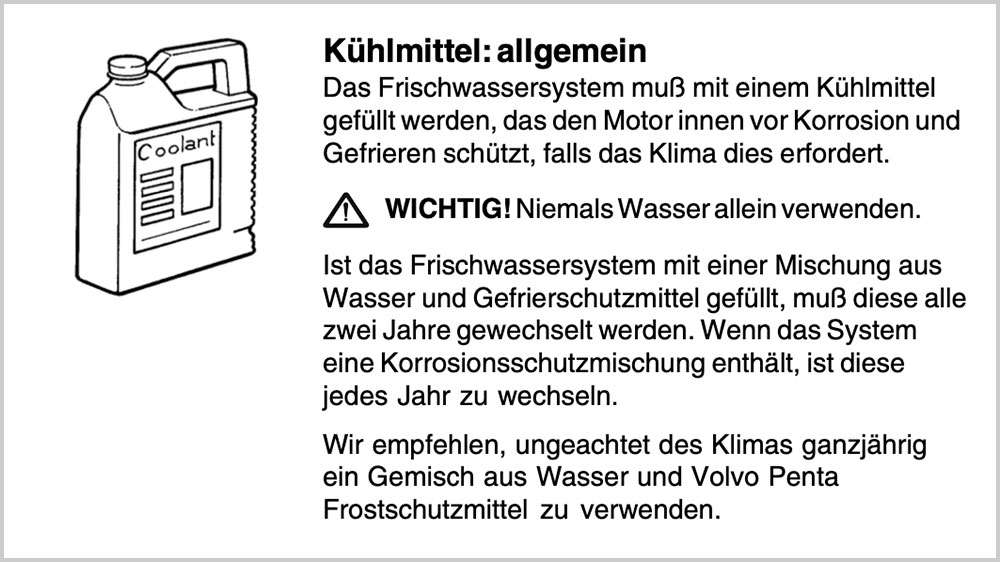 Coolant

Kühlmittel: allgemein

Das Frischwassersystem muß mit einem Kühlmittel gefüllt werden, das den Motor innen vor Korrosion und Gefrieren schützt, falls das Klima dies erfordert.

WICHTIG! Niemals Wasser allein verwenden.

Ist das Frischwassersystem mit einer Mischung aus Wasser und Gefrierschutzmittel gefüllt, muß diese alle zwei Jahre gewechselt werden. Wenn das System eine Korrosionsschutzmischung enthält, ist diese jedes Jahr zu wechseln.

Wir empfehlen, ungeachtet des Klimas ganzjährig ein Gemisch aus Wasser und Volvo Penta Frostschutzmittel zu verwenden.